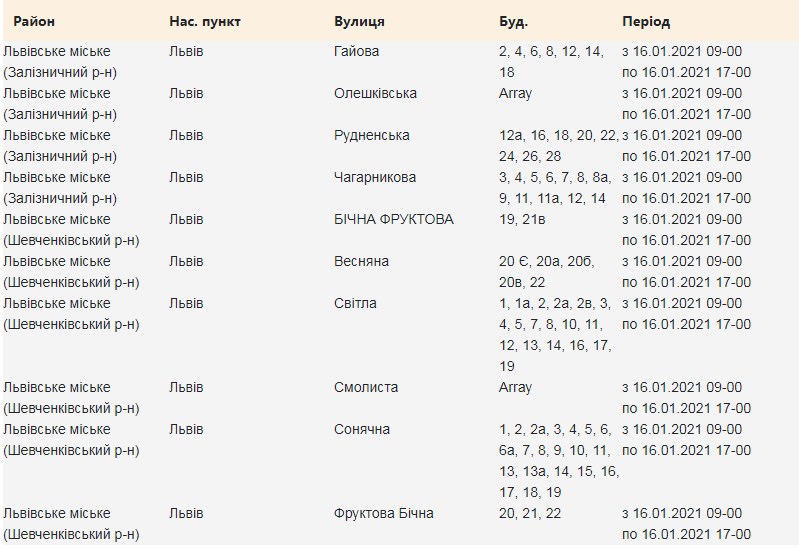 | Район | Нас. пункт | Вулиця | Буд. | Період |
|---|---|---|---|---|
| Львівське міське (Залізничний р-н) | Львів | Гайова | 2, 4, 6, 8, 12, 14, 18 | з 16.01.2021 09-00 по 16.01.2021 17-00 |
| Львівське міське (Залізничний р-н) | Львів | Олешківська | Array | з 16.01.2021 09-00 по 16.01.2021 17-00 |
| Львівське міське (Залізничний р-н) | Львів | Рудненська | 12а, 16, 18, 20, 22, 24, 26, 28 | з 16.01.2021 09-00 по 16.01.2021 17-00 |
| Львівське міське (Залізничний р-н) | Львів | Чагарникова | 3, 4, 5, 6, 7, 8, 8а, 9, 11, 11а, 12, 14 | з 16.01.2021 09-00 по 16.01.2021 17-00 |
| Львівське міське (Шевченківський р-н) | Львів | БІЧНА ФРУКТОВА | 19, 21в | з 16.01.2021 09-00 по 16.01.2021 17-00 |
| Львівське міське (Шевченківський р-н) | Львів | Весняна | 20 Є, 20а, 20б, 20в, 22 | з 16.01.2021 09-00 по 16.01.2021 17-00 |
| Львівське міське (Шевченківський р-н) | Львів | Світла | 1, 1а, 2, 2а, 2в, 3, 4, 5, 7, 8, 10, 11, 12, 13, 14, 16, 17, 19 | з 16.01.2021 09-00 по 16.01.2021 17-00 |
| Львівське міське (Шевченківський р-н) | Львів | Смолиста | Array | з 16.01.2021 09-00 по 16.01.2021 17-00 |
| Львівське міське (Шевченківський р-н) | Львів | Сонячна | 1, 2, 2а, 3, 4, 5, 6, 6а, 7, 8, 9, 10, 11, 13, 13а, 14, 15, 16, 17, 18, 19 | з 16.01.2021 09-00 по 16.01.2021 17-00 |
| Львівське міське (Шевченківський р-н) | Львів | Фруктова Бічна | 20, 21, 22 | з 16.01.2021 09-00 по 16.01.2021 17-00 |